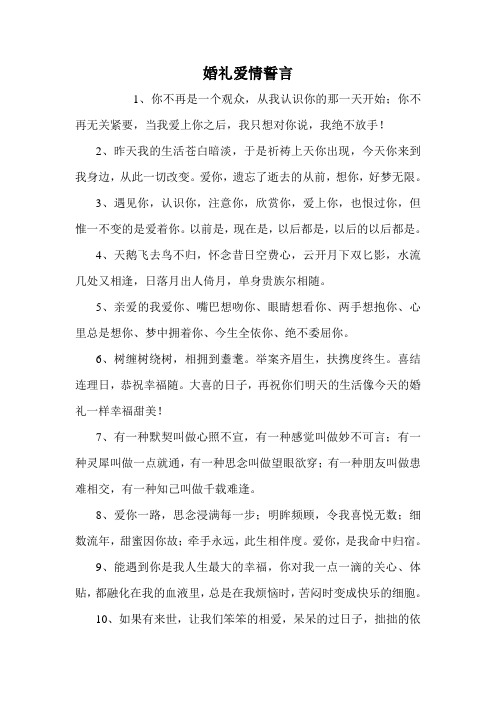 婚礼爱情誓言

1、你不再是一个观众，从我认识你的那一天开始；你不再无关紧要，当我爱上你之后，我只想对你说，我绝不放手！

2、昨天我的生活苍白暗淡，于是祈祷上天你出现，今天你来到我身边，从此一切改变。爱你，遗忘了逝去的从前，想你，好梦无限。

3、遇见你，认识你，注意你，欣赏你，爱上你，也恨过你，但惟一不变的是爱着你。以前是，现在是，以后都是，以后的以后都是。

4、天鹅飞去鸟不归，怀念昔日空费心，云开月下双匕影，水流几处又相逢，日落月出人倚月，单身贵族尔相随。

5、亲爱的我爱你、嘴巴想吻你、眼睛想看你、两手想抱你、心里总是想你、梦中拥着你、今生全依你、绝不委屈你。

6、树缠树绕树，相拥到耄耋。举案齐眉生，扶携度终生。喜结连理日，恭祝幸福随。大喜的日子，再祝你们明天的生活像今天的婚礼一样幸福甜美！

7、有一种默契叫做心照不宣，有一种感觉叫做妙不可言；有一种灵犀叫做一点就通，有一种思念叫做望眼欲穿；有一种朋友叫做患难相交，有一种知己叫做千载难逢。

8、爱你一路，思念浸满每一步；明眸频顾，令我喜悦无数；细数流年，甜蜜因你故；牵手永远，此生相伴度。爱你，是我命中归宿。

9、能遇到你是我人生最大的幸福，你对我一点一滴的关心、体贴，都融化在我的血液里，总是在我烦恼时，苦闷时变成快乐的细胞。

10、如果有来世，让我们笨笨的相爱，呆呆的过日子，拙拙的依